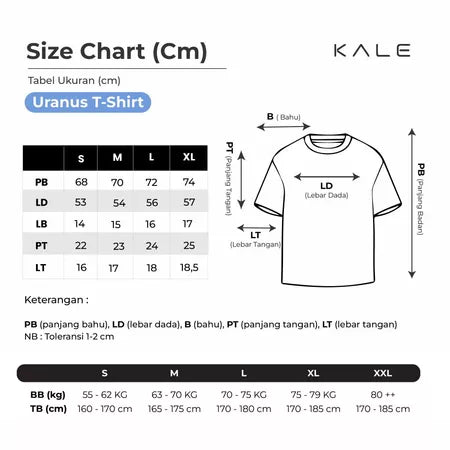 Size Chart (Cm)

KALE

Tabel Ukuran (cm)

Uranus T-Shirt

|  | S | M | L | XL |
|---|---|---|---|---|
| PB | 68 | 70 | 72 | 74 |
| LD | 53 | 54 | 56 | 57 |
| LB | 14 | 15 | 16 | 17 |
| PT | 22 | 23 | 24 | 25 |
| LT | 16 | 17 | 18 | 18,5 |

B ( Bahu)

PT (Panjang Tangan)

LD (Lebar Dada)

LT (Lebar Tangan)

PB (Panjang Badan)

Keterangan :

PB (panjang bahu), LD (lebar dada), B (bahu), PT (panjang tangan), LT (lebar tangan)
NB : Toleransi 1-2 cm

|  | S | M | L | XL | XXL |
|---|---|---|---|---|---|
| BB (kg) | 55 - 62 KG | 63 - 70 KG | 70 - 75 KG | 75 - 79 KG | 80 ++ |
| TB (cm) | 160 - 170 cm | 165 - 175 cm | 170 - 180 cm | 170 - 185 cm | 170 - 185 cm |